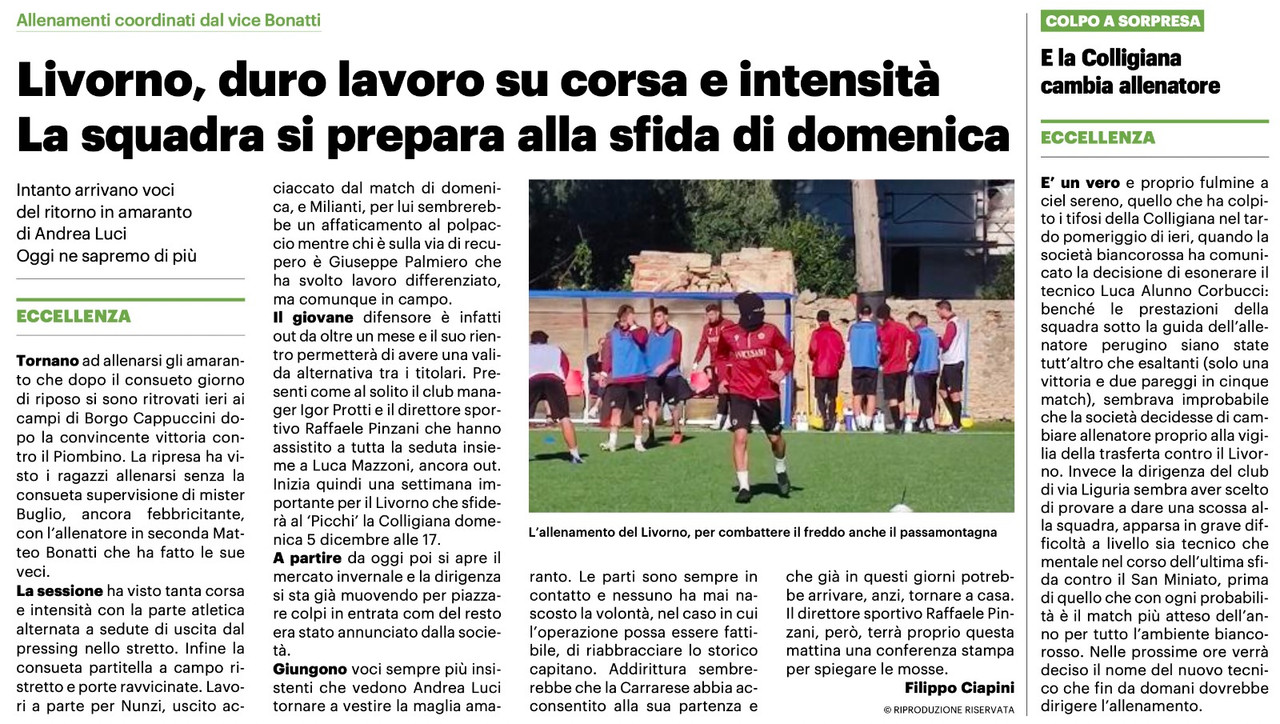 Allenamenti coordinati dal vice Bonatti

Livorno, duro lavoro su corsa e intensità La squadra si prepara alla sfida di domenica

Intanto arrivano voci del ritorno in amaranto di Andrea Luci Oggi ne sapremo di più

ECCELLENZA

Tornano ad allenarsi gli amaranto che dopo il consueto giorno di riposo si sono ritrovati ieri ai campi di Borgo Cappuccini dopo la convincente vittoria contro il Piombino. La ripresa ha visto i ragazzi allenarsi senza la consueta supervisione di mister Buglio, ancora febbricitante, con l'allenatore in seconda Matteo Bonatti che ha fatto le sue veci.

La sessione ha visto tanta corsa e intensità con la parte atletica alternata a sedute di uscita dal pressing nello stretto. Infine la consueta partitella a campo ristretto e porte ravvicinate. Lavori a parte per Nunzi, uscito acciaccato dal match di domenica, e Milianti, per lui sembrerebbe un affaticamento al polpaccio mentre chi è sulla via di recupero è Giuseppe Palmiero che ha svolto lavoro differenziato, ma comunque in campo.

Il giovane difensore è infatti out da oltre un mese e il suo rientro permetterà di avere una valida alternativa tra i titolari. Presenti come al solito il club manager Igor Protti e il direttore sportivo Raffaele Pinzani che hanno assistito a tutta la seduta insieme a Luca Mazzoni, ancora out. Inizia quindi una settimana importante per il Livorno che sfiderà al 'Picchi' la Colligiana domenica 5 dicembre alle 17.

A partire da oggi poi si apre il mercato invernale e la dirigenza si sta già muovendo per piazzare colpi in entrata com del resto era stato annunciato dalla società.

Giungono voci sempre più insistenti che vedono Andrea Luci tornare a vestire la maglia amaranto. Le parti sono sempre in contatto e nessuno ha mai nascosto la volontà, nel caso in cui l'operazione possa essere fattibile, di riabbracciare lo storico capitano. Addirittura sembrerebbe che la Carrarese abbia acconsentito alla sua partenza e che già in questi giorni potrebbe arrivare, anzi, tornare a casa. Il direttore sportivo Raffaele Pinzani, però, terrà proprio questa mattina una conferenza stampa per spiegare le mosse.

Filippo Ciapini

© RIPRODUZIONE RISERVATA

L'allenamento del Livorno, per combattere il freddo anche il passamontagna

COLPO A SORPRESA

E la Colligiana cambia allenatore

ECCELLENZA

E' un vero e proprio fulmine a ciel sereno, quello che ha colpito i tifosi della Colligiana nel tardo pomeriggio di ieri, quando la società biancorossa ha comunicato la decisione di esonerare il tecnico Luca Alunno Corbucci: benché le prestazioni della squadra sotto la guida dell'allenatore perugino siano state tutt'altro che esaltanti (solo una vittoria e due pareggi in cinque match), sembrava improbabile che la società decidesse di cambiare allenatore proprio alla vigilia della trasferta contro il Livorno. Invece la dirigenza del club di via Liguria sembra aver scelto di provare a dare una scossa alla squadra, apparsa in grave difficoltà a livello sia tecnico che mentale nel corso dell'ultima sfida contro il San Miniato, prima di quello che con ogni probabilità è il match più atteso dell'anno per tutto l'ambiente biancorosso. Nelle prossime ore verrà deciso il nome del nuovo tecnico che fin da domani dovrebbe dirigere l'allenamento.